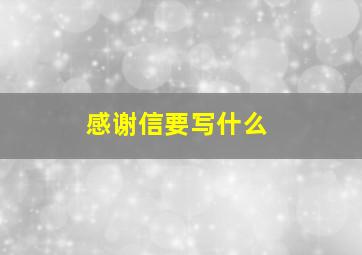 感谢信要写什么